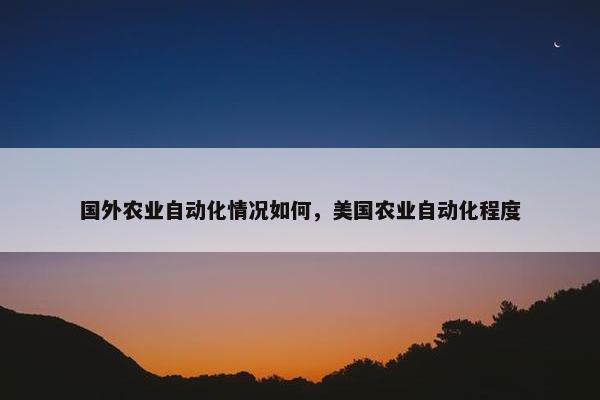 国外农业自动化情况如何，美国农业自动化程度